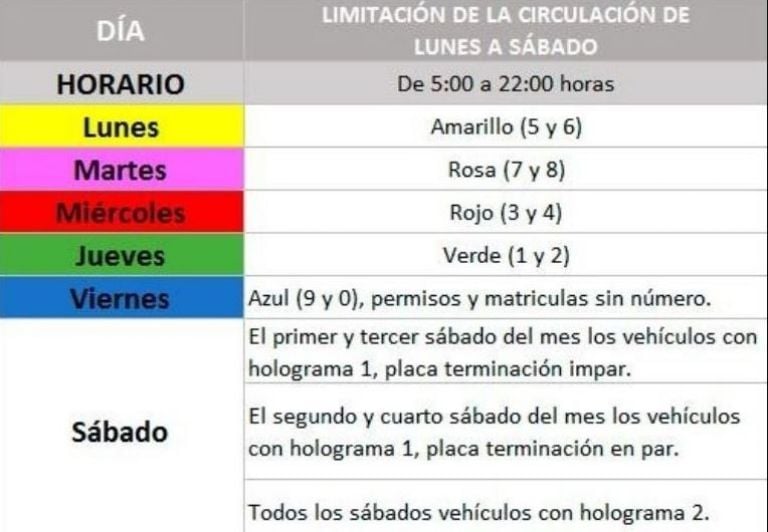 | DÍA | LIMITACIÓN DE LA CIRCULACIÓN DE LUNES A SÁBADO |
|---|---|
| HORARIO | De 5:00 a 22:00 horas |
| Lunes | Amarillo (5 y 6) |
| Martes | Rosa (7 y 8) |
| Miércoles | Rojo (3 y 4) |
| Jueves | Verde (1 y 2) |
| Viernes | Azul (9 y 0), permisos y matriculas sin número. |
| Sábado | El primer y tercer sábado del mes los vehículos con holograma 1, placa terminación impar. |
| | El segundo y cuarto sábado del mes los vehículos con holograma 1, placa terminación en par. |
| | Todos los sábados vehículos con holograma 2. |